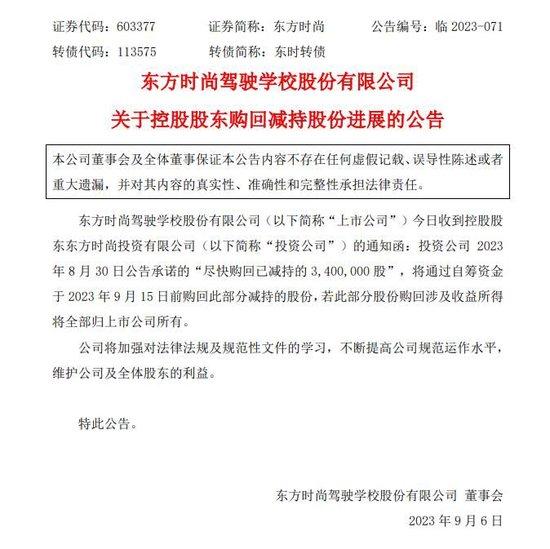 证券代码：603377　　证券简称：东方时尚　　公告编号：临 2023-071
转债代码：113575　　转债简称：东时转债

东方时尚驾驶学校股份有限公司
关于控股股东购回减持股份进展的公告

本公司董事会及全体董事保证本公告内容不存在任何虚假记载、误导性陈述或者重大遗漏，并对其内容的真实性、准确性和完整性承担法律责任。

东方时尚驾驶学校股份有限公司（以下简称“上市公司”）今日收到控股股东东方时尚投资有限公司（以下简称“投资公司”）的通知函：投资公司 2023 年 8 月 30 日公告承诺的“尽快购回已减持的 3,400,000 股”，将通过自筹资金于 2023 年 9 月 15 日前购回此部分减持的股份，若此部分股份购回涉及收益所得将全部归上市公司所有。

公司将加强对法律法规及规范性文件的学习，不断提高公司规范运作水平，维护公司及全体股东的利益。

特此公告。

东方时尚驾驶学校股份有限公司 董事会
2023 年 9 月 6 日